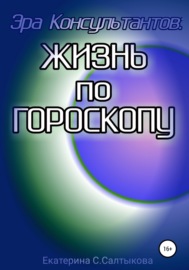 Эра Консультантов:

ЖИЗНЬ
ПО
ГОРОСКОПУ

16+

Екатерина С.Салтыкова